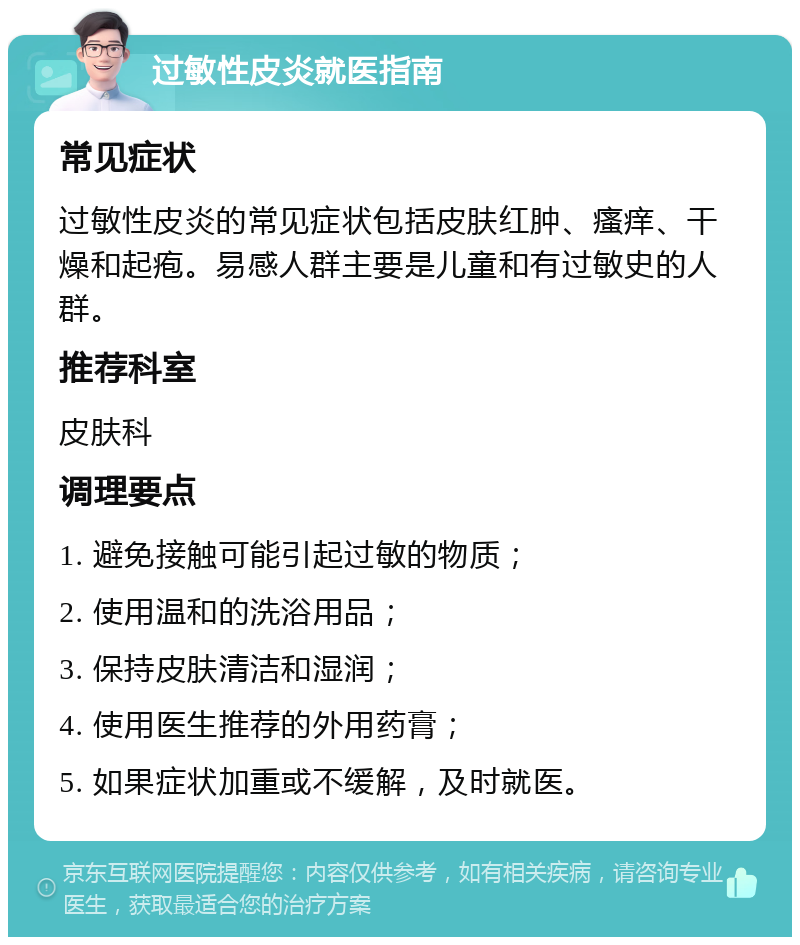 过敏性皮炎就医指南

常见症状

过敏性皮炎的常见症状包括皮肤红肿、瘙痒、干燥和起疱。易感人群主要是儿童和有过敏史的人群。

推荐科室

皮肤科

调理要点

1. 避免接触可能引起过敏的物质；

2. 使用温和的洗浴用品；

3. 保持皮肤清洁和湿润；

4. 使用医生推荐的外用药膏；

5. 如果症状加重或不缓解，及时就医。

京东互联网医院提醒您：内容仅供参考，如有相关疾病，请咨询专业医生，获取最适合您的治疗方案